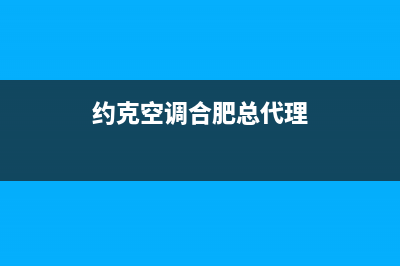 约克空调合肥总代理